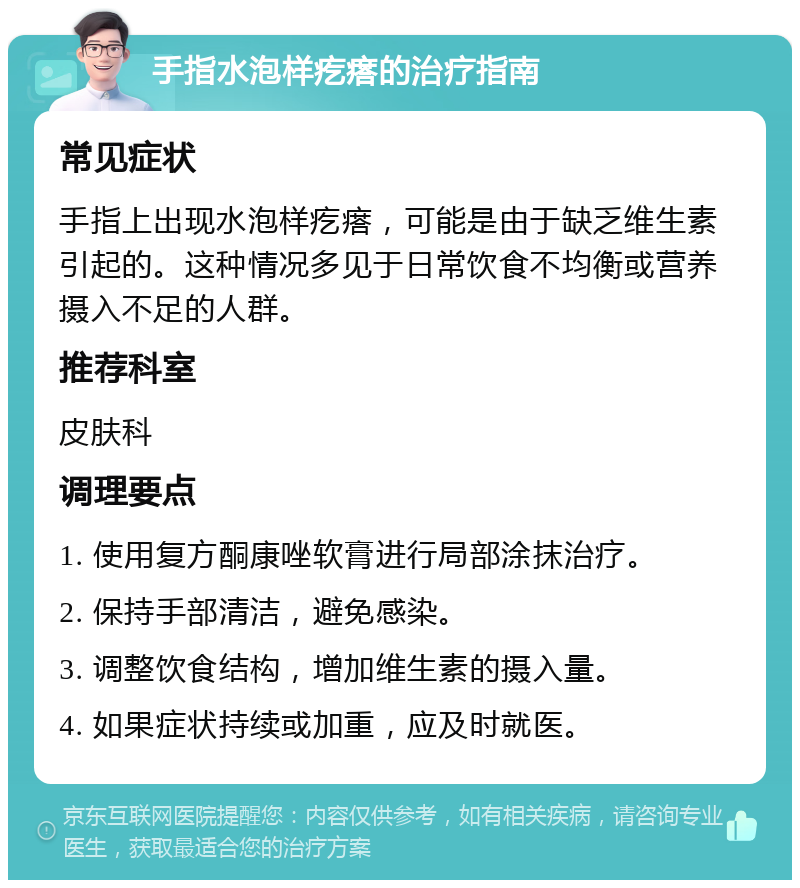 手指水泡样疙瘩的治疗指南

常见症状

手指上出现水泡样疙瘩，可能是由于缺乏维生素引起的。这种情况多见于日常饮食不均衡或营养摄入不足的人群。

推荐科室

皮肤科

调理要点

1. 使用复方酮康唑软膏进行局部涂抹治疗。

2. 保持手部清洁，避免感染。

3. 调整饮食结构，增加维生素的摄入量。

4. 如果症状持续或加重，应及时就医。

京东互联网医院提醒您：内容仅供参考，如有相关疾病，请咨询专业医生，获取最适合您的治疗方案